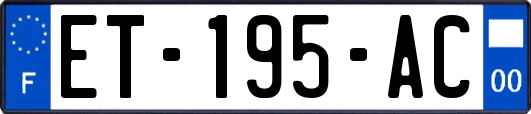 F

ET-195-AC

00